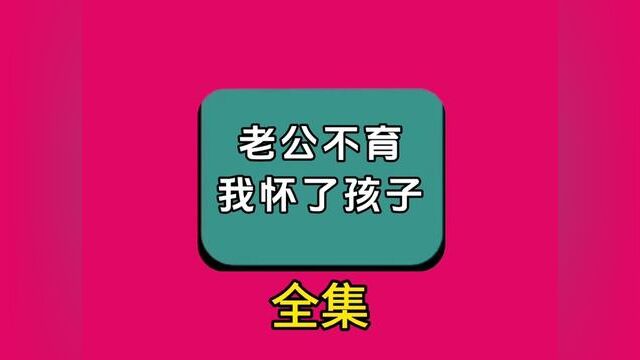 老公不育
我怀了孩子

全集